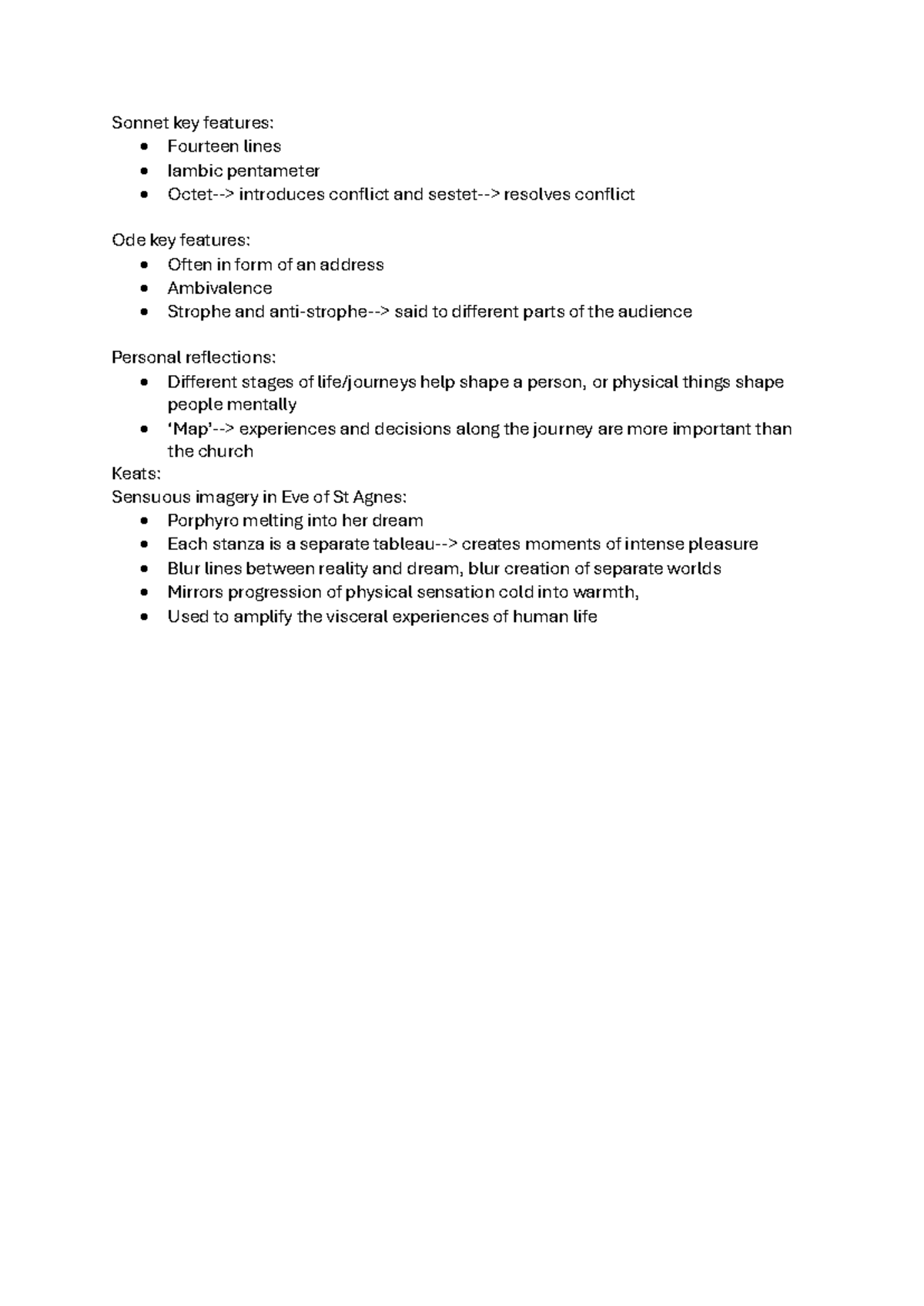 Sonnet key features:
• Fourteen lines
• Iambic pentameter
• Octet--> introduces conflict and sestet--> resolves conflict

Ode key features:
• Often in form of an address
• Ambivalence
• Strophe and anti-strophe--> said to different parts of the audience

Personal reflections:
• Different stages of life/journeys help shape a person, or physical things shape people mentally
• 'Map'--> experiences and decisions along the journey are more important than the church

Keats:
Sensuous imagery in Eve of St Agnes:
• Porphyro melting into her dream
• Each stanza is a separate tableau--> creates moments of intense pleasure
• Blur lines between reality and dream, blur creation of separate worlds
• Mirrors progression of physical sensation cold into warmth,
• Used to amplify the visceral experiences of human life